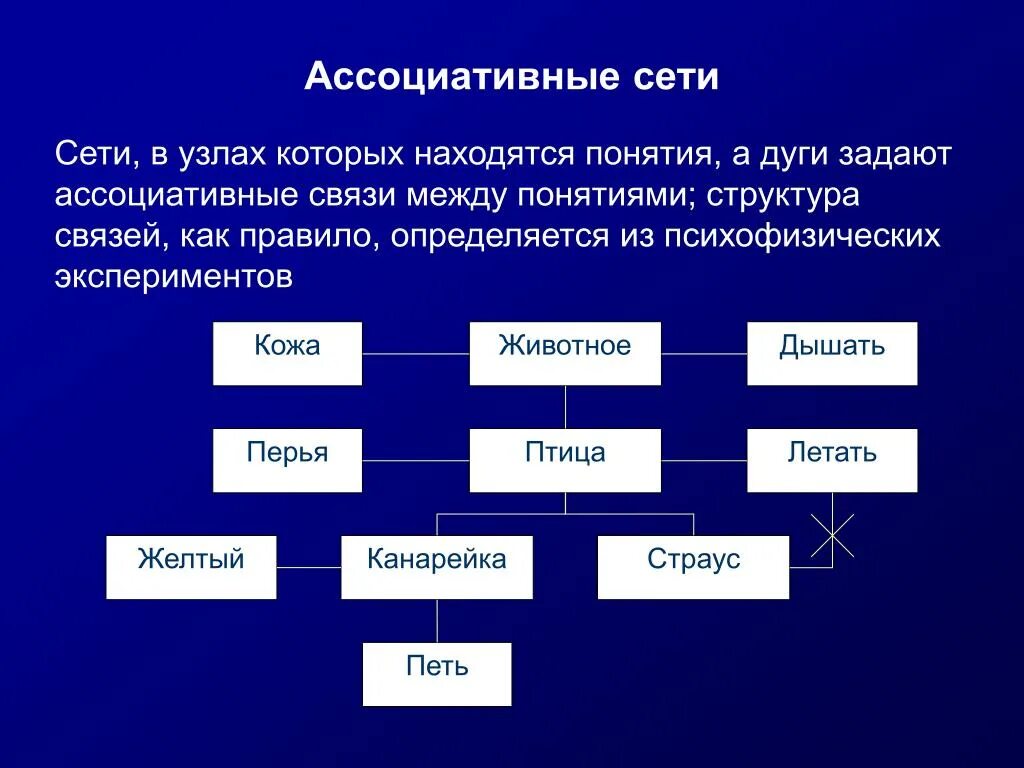 Ассоциативные сети

Сети, в узлах которых находятся понятия, а дуги задают ассоциативные связи между понятиями; структура связей, как правило, определяется из психофизических экспериментов

Кожа

Животное

Дышать

Перья

Птица

Летать

Желтый

Канарейка

Страус

Петь